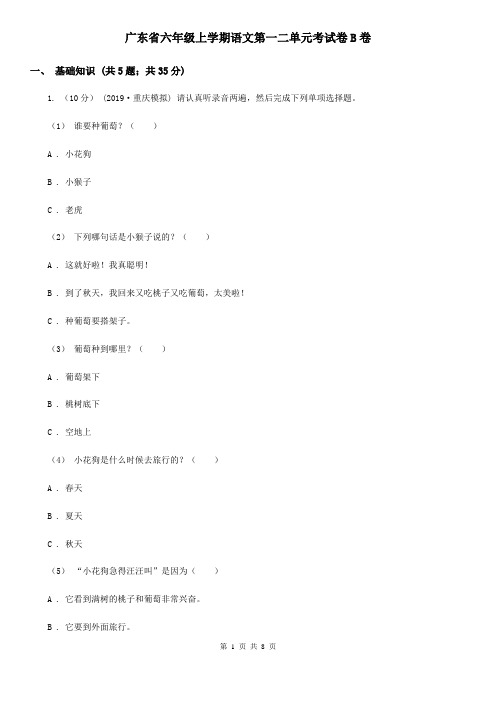 广东省六年级上学期语文第一二单元考试卷B卷

一、 基础知识 （共5题；共35分）

1. （10分） （2019·重庆模拟） 请认真听录音两遍，然后完成下列单项选择题。

（1） 谁要种葡萄？（　　）

A ． 小花狗

B ． 小猴子

C ． 老虎

（2） 下列哪句话是小猴子说的？（　　）

A ． 这就好啦！我真聪明！

B ． 到了秋天，我回来又吃桃子又吃葡萄，太美啦！

C ． 种葡萄要搭架子。

（3） 葡萄种到哪里？（　　）

A ． 葡萄架下

B ． 桃树底下

C ． 空地上

（4） 小花狗是什么时候去旅行的？（　　）

A ． 春天

B ． 夏天

C ． 秋天

（5） “小花狗急得汪汪叫”是因为（　　）

A ． 它看到满树的桃子和葡萄非常兴奋。

B ． 它要到外面旅行。

第 1 页 共 8 页